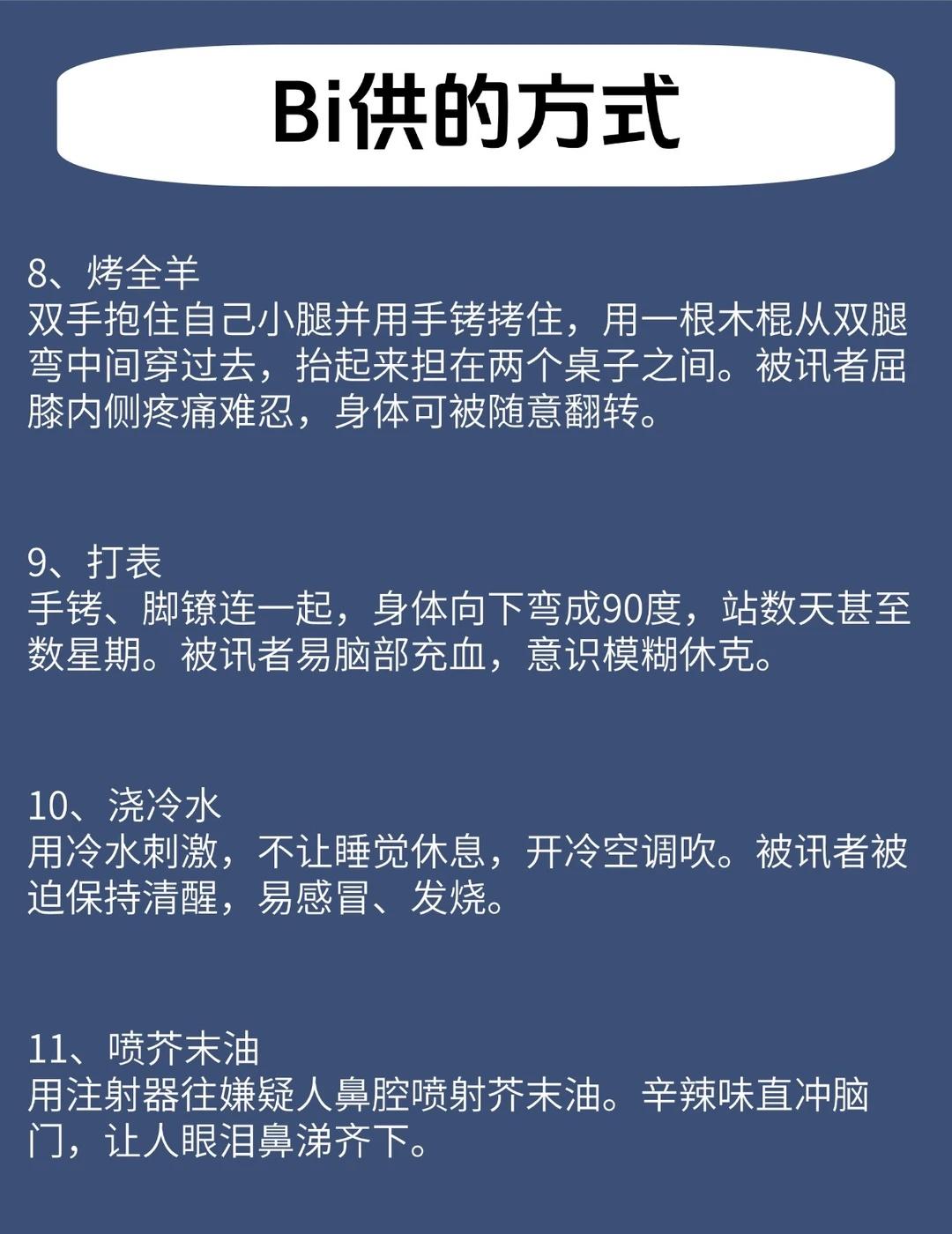 Bi供的方式

8、烤全羊
双手抱住自己小腿并用手铐拷住，用一根木棍从双腿弯中间穿过去，抬起来担在两个桌子之间。被讯者屈膝内侧疼痛难忍，身体可被随意翻转。

9、打表
手铐、脚镣连一起，身体向下弯成90度，站数天甚至数星期。被讯者易脑部充血，意识模糊休克。

10、浇冷水
用冷水刺激，不让睡觉休息，开冷空调吹。被讯者被迫保持清醒，易感冒、发烧。

11、喷芥末油
用注射器往嫌疑人鼻腔喷射芥末油。辛辣味直冲脑门，让人眼泪鼻涕齐下。